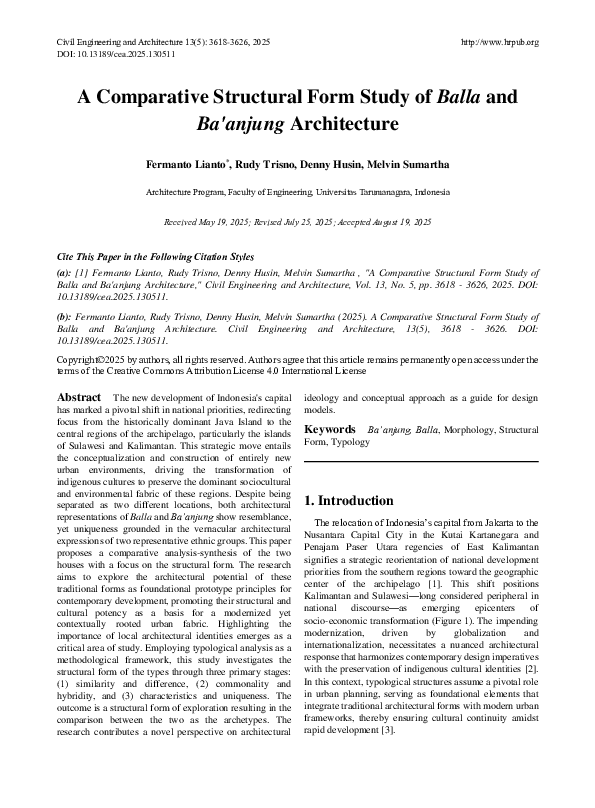 Civil Engineering and Architecture 13(5): 3618-3626, 2025
DOI: 10.13189/cea.2025.130511

http://www.hrpub.org

A Comparative Structural Form Study of Balla and Ba'anjung Architecture

Fermanto Lianto$^{*}$, Rudy Trisno, Denny Husin, Melvin Sumartha

Architecture Program, Faculty of Engineering, Universitas Tarumanagara, Indonesia

Received May 19, 2025; Revised July 25, 2025; Accepted August 19, 2025

Cite This Paper in the Following Citation Styles

(a): [1] Fermanto Lianto, Rudy Trisno, Denny Husin, Melvin Sumartha , "A Comparative Structural Form Study of Balla and Ba'anjung Architecture," Civil Engineering and Architecture, Vol. 13, No. 5, pp. 3618 - 3626, 2025. DOI: 10.13189/cea.2025.130511.

(b): Fermanto Lianto, Rudy Trisno, Denny Husin, Melvin Sumartha (2025). A Comparative Structural Form Study of Balla and Ba'anjung Architecture. Civil Engineering and Architecture, 13(5), 3618 - 3626. DOI: 10.13189/cea.2025.130511.

Copyright©2025 by authors, all rights reserved. Authors agree that this article remains permanently open access under the terms of the Creative Commons Attribution License 4.0 International License

Abstract The new development of Indonesia's capital has marked a pivotal shift in national priorities, redirecting focus from the historically dominant Java Island to the central regions of the archipelago, particularly the islands of Sulawesi and Kalimantan. This strategic move entails the conceptualization and construction of entirely new urban environments, driving the transformation of indigenous cultures to preserve the dominant sociocultural and environmental fabric of these regions. Despite being separated as two different locations, both architectural representations of Balla and Ba'anjung show resemblance, yet uniqueness grounded in the vernacular architectural expressions of two representative ethnic groups. This paper proposes a comparative analysis-synthesis of the two houses with a focus on the structural form. The research aims to explore the architectural potential of these traditional forms as foundational prototype principles for contemporary development, promoting their structural and cultural potency as a basis for a modernized yet contextually rooted urban fabric. Highlighting the importance of local architectural identities emerges as a critical area of study. Employing typological analysis as a methodological framework, this study investigates the structural form of the types through three primary stages: (1) similarity and difference, (2) commonality and hybridity, and (3) characteristics and uniqueness. The outcome is a structural form of exploration resulting in the comparison between the two as the archetypes. The research contributes a novel perspective on architectural ideology and conceptual approach as a guide for design models.

Keywords Ba'anjung, Balla, Morphology, Structural Form, Typology

1. Introduction

The relocation of Indonesia's capital from Jakarta to the Nusantara Capital City in the Kutai Kartanegara and Penajam Paser Utara regencies of East Kalimantan signifies a strategic reorientation of national development priorities from the southern regions toward the geographic center of the archipelago [1]. This shift positions Kalimantan and Sulawesi—long considered peripheral in national discourse—as emerging epicenters of socio-economic transformation (Figure 1). The impending modernization, driven by globalization and internationalization, necessitates a nuanced architectural response that harmonizes contemporary design imperatives with the preservation of indigenous cultural identities [2]. In this context, typological structures assume a pivotal role in urban planning, serving as foundational elements that integrate traditional architectural forms with modern urban frameworks, thereby ensuring cultural continuity amidst rapid development [3].